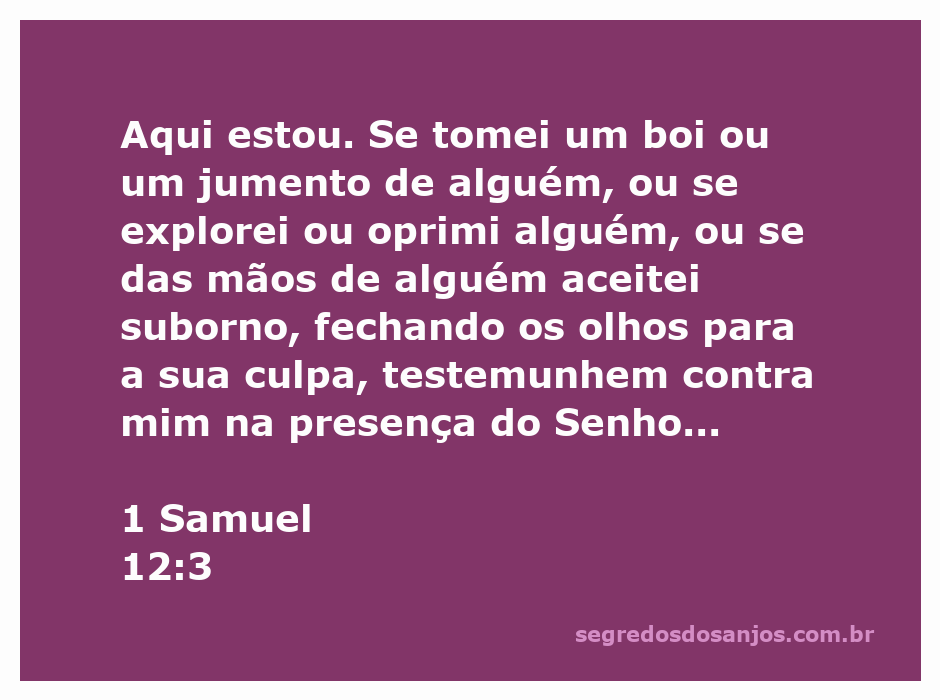 Aqui estou. Se tomei um boi ou um jumento de alguém, ou se explorei ou oprimi alguém, ou se das mãos de alguém aceitei suborno, fechando os olhos para a sua culpa, testemunhem contra mim na presença do Senho...

1 Samuel
12:3

segredosdosanjos.com.br